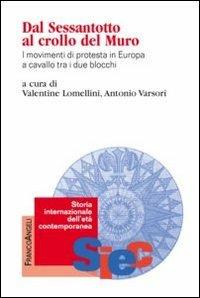 Dal Sessantotto al crollo del Muro

I movimenti di protesta in Europa a cavallo tra i due blocchi

a cura di
Valentine Lomellini, Antonio Varsori

Storia internazionale dell'età contemporanea

FrancoAngeli

SieC